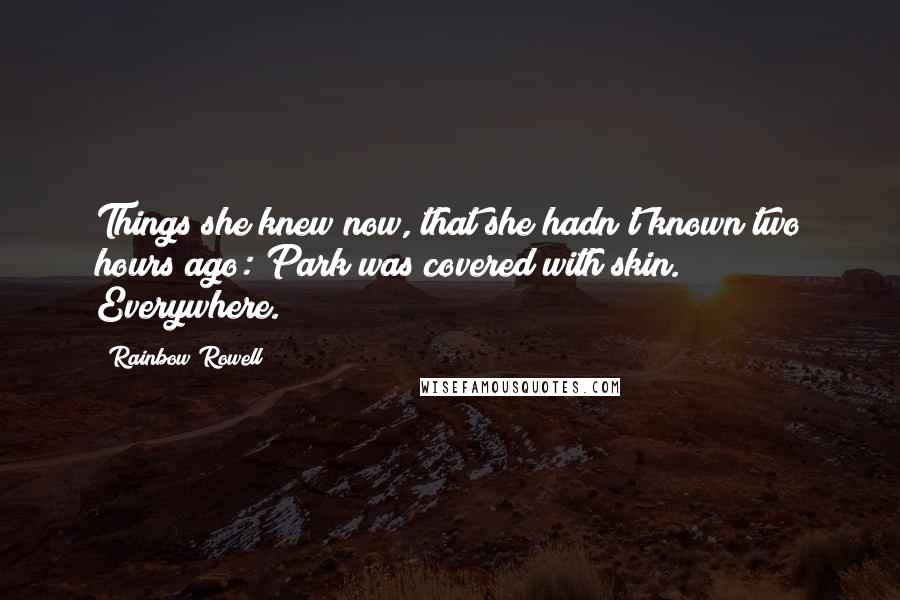 Things she knew now, that she hadn't known two hours ago: Park was covered with skin. Everywhere.

Rainbow Rowell

WISEFAMOUSQUOTES.COM